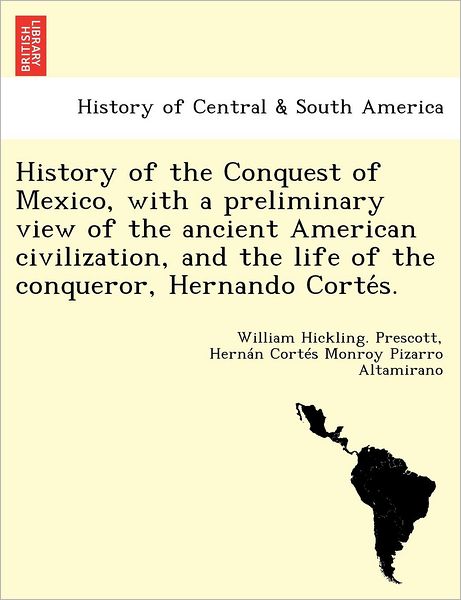 BRITISH LIBRARY

History of Central & South America

History of the Conquest of Mexico, with a preliminary view of the ancient American civilization, and the life of the conqueror, Hernando Cortés.

William Hickling. Prescott, Hernán Cortés Monroy Pizarro Altamirano